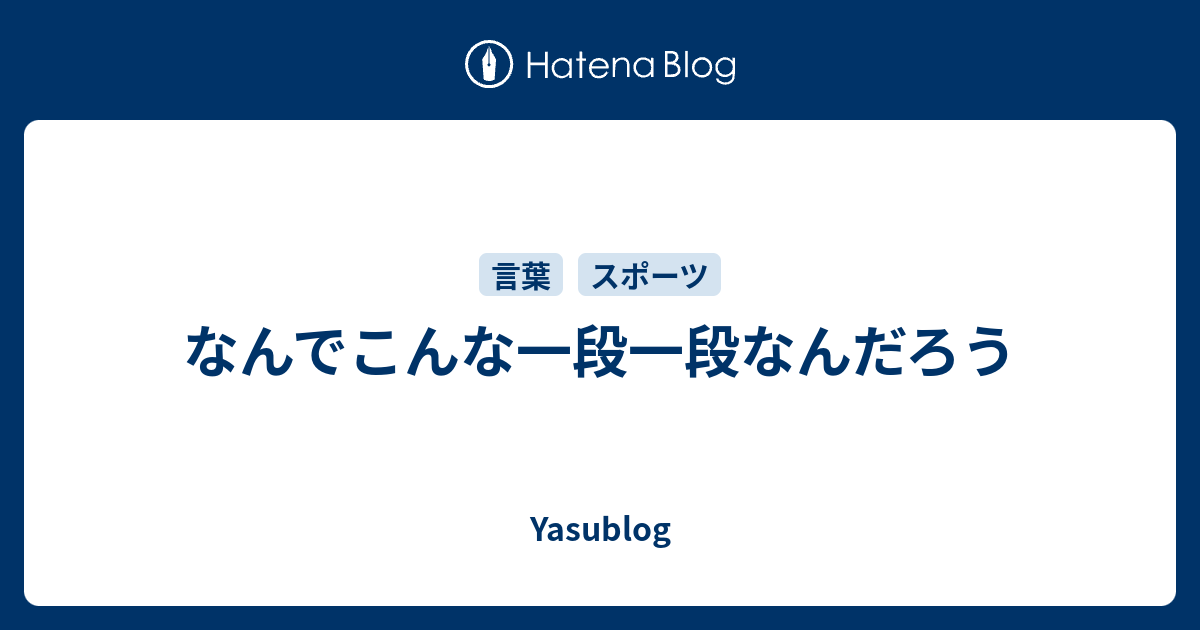 Hatena Blog

言葉 スポーツ

なんでこんな一段一段なんだろう

Yasublog